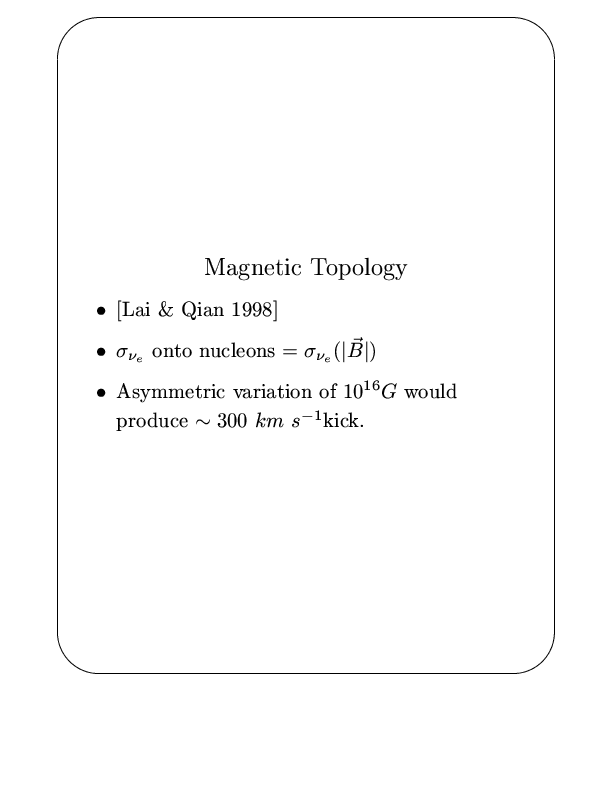 Magnetic Topology

• [Lai & Qian 1998]

• $\sigma_{\nu_e}$ onto nucleons $= \sigma_{\nu_e}(|\vec{B}|)$

• Asymmetric variation of $10^{16}G$ would produce $\sim 300\ km\ s^{-1}$kick.